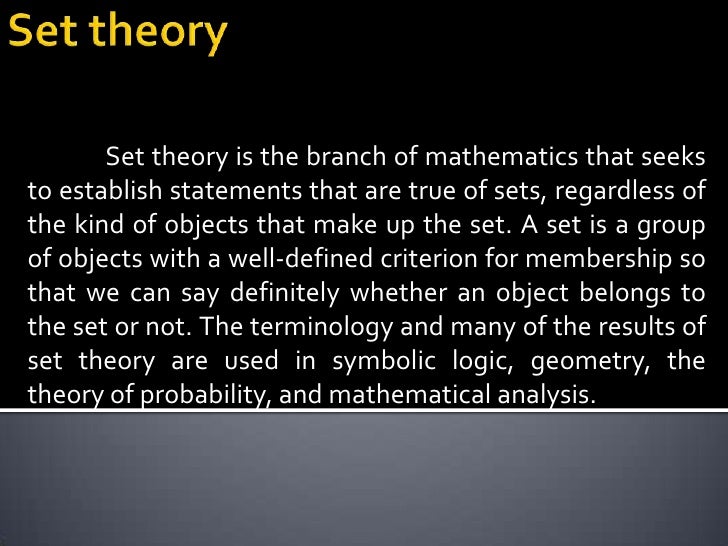 Set theory

Set theory is the branch of mathematics that seeks to establish statements that are true of sets, regardless of the kind of objects that make up the set. A set is a group of objects with a well-defined criterion for membership so that we can say definitely whether an object belongs to the set or not. The terminology and many of the results of set theory are used in symbolic logic, geometry, the theory of probability, and mathematical analysis.